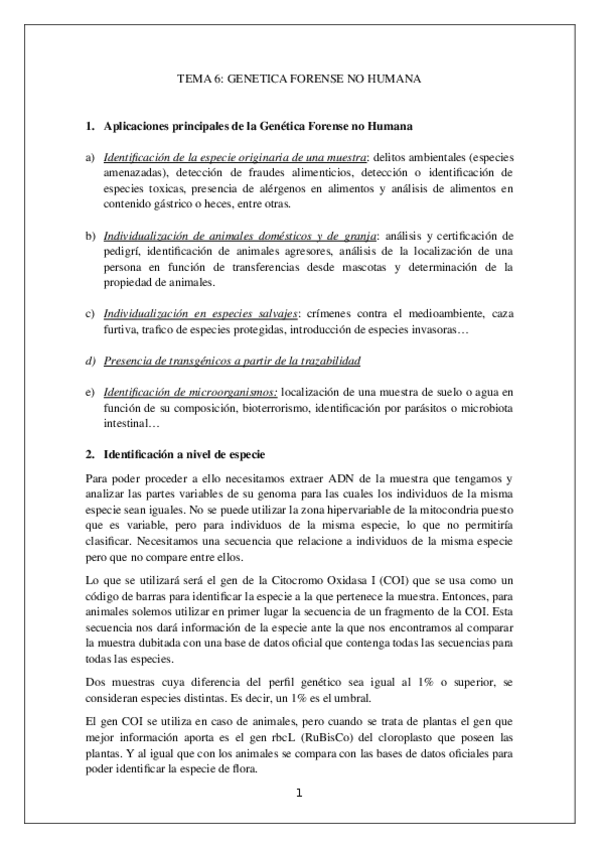 TEMA 6: GENETICA FORENSE NO HUMANA

1. Aplicaciones principales de la Genética Forense no Humana

a) Identificación de la especie originaria de una muestra: delitos ambientales (especies amenazadas), detección de fraudes alimenticios, detección o identificación de especies toxicas, presencia de alérgenos en alimentos y análisis de alimentos en contenido gástrico o heces, entre otras.

b) Individualización de animales domésticos y de granja: análisis y certificación de pedigrí, identificación de animales agresores, análisis de la localización de una persona en función de transferencias desde mascotas y determinación de la propiedad de animales.

c) Individualización en especies salvajes: crímenes contra el medioambiente, caza furtiva, trafico de especies protegidas, introducción de especies invasoras…

d) Presencia de transgénicos a partir de la trazabilidad

e) Identificación de microorganismos: localización de una muestra de suelo o agua en función de su composición, bioterrorismo, identificación por parásitos o microbiota intestinal…

2. Identificación a nivel de especie

Para poder proceder a ello necesitamos extraer ADN de la muestra que tengamos y analizar las partes variables de su genoma para las cuales los individuos de la misma especie sean iguales. No se puede utilizar la zona hipervariable de la mitocondria puesto que es variable, pero para individuos de la misma especie, lo que no permitiría clasificar. Necesitamos una secuencia que relacione a individuos de la misma especie pero que no compare entre ellos.

Lo que se utilizará será el gen de la Citocromo Oxidasa I (COI) que se usa como un código de barras para identificar la especie a la que pertenece la muestra. Entonces, para animales solemos utilizar en primer lugar la secuencia de un fragmento de la COI. Esta secuencia nos dará información de la especie ante la que nos encontramos al comparar la muestra dubitada con una base de datos oficial que contenga todas las secuencias para todas las especies.

Dos muestras cuya diferencia del perfil genético sea igual al 1% o superior, se consideran especies distintas. Es decir, un 1% es el umbral.

El gen COI se utiliza en caso de animales, pero cuando se trata de plantas el gen que mejor información aporta es el gen rbcL (RuBisCo) del cloroplasto que poseen las plantas. Y al igual que con los animales se compara con las bases de datos oficiales para poder identificar la especie de flora.

1